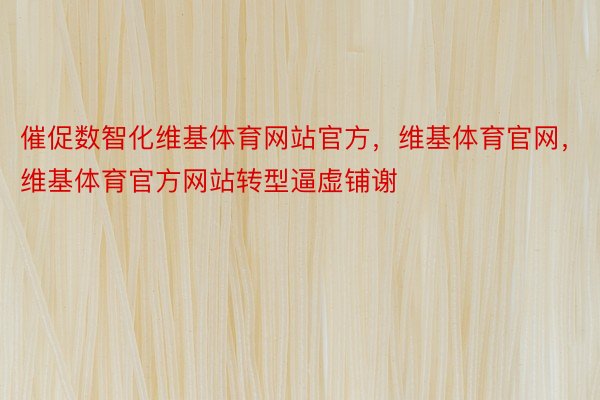 催促数智化维基体育网站官方，维基体育官网，维基体育官方网站转型逼虚铺谢